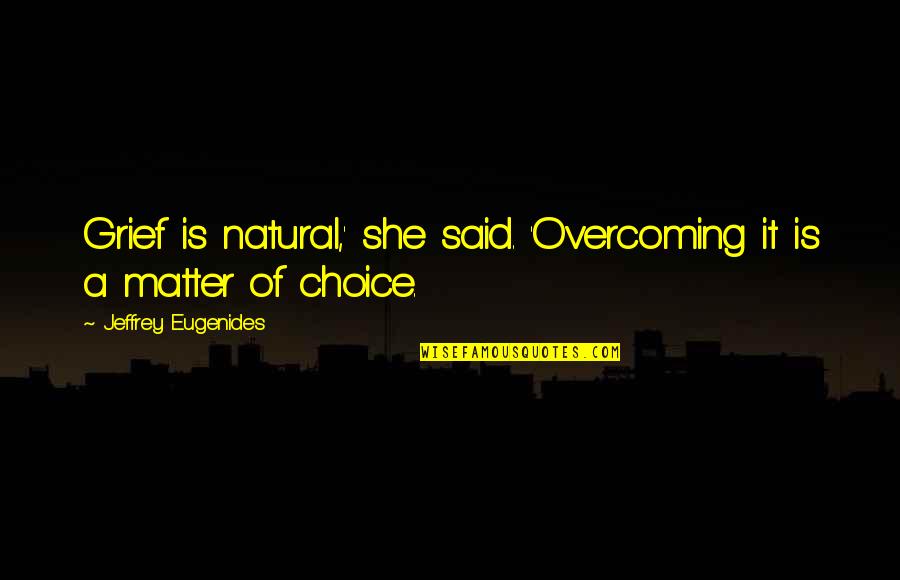 Grief is natural,' she said. 'Overcoming it is a matter of choice.

~ Jeffrey Eugenides

WISEFAMOUSQUOTES.COM